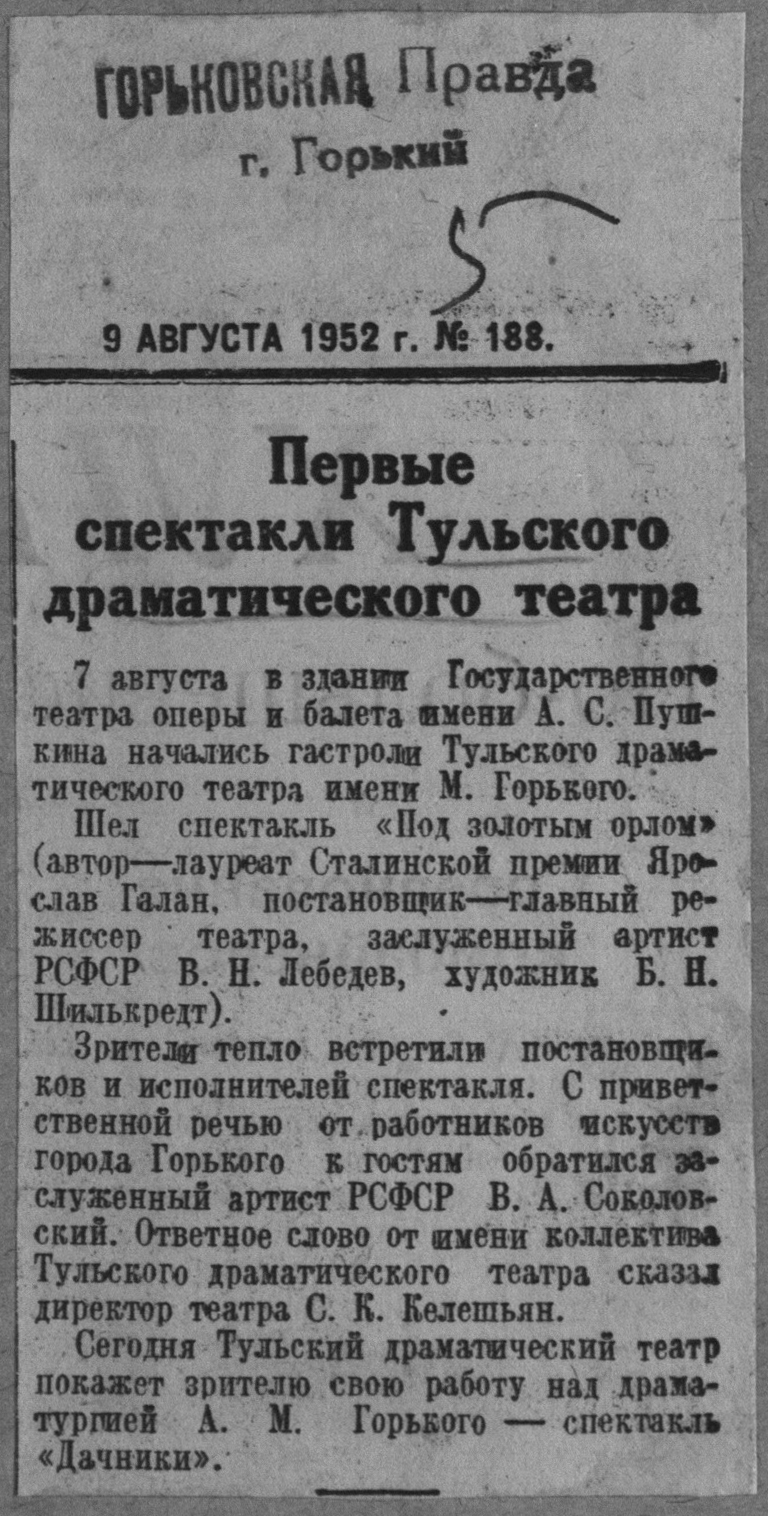 ГОРЬКОВСКАЯ Правда
г. Горький

5

9 АВГУСТА 1952 г. № 188.

Первые спектакли Тульского драматического театра

7 августа в здании Государственного театра оперы и балета имени А. С. Пушкина начались гастроли Тульского драматического театра имени М. Горького.

Шел спектакль «Под золотым орлом» (автор—лауреат Сталинской премии Ярослав Галан, постановщик—главный режиссер театра, заслуженный артист РСФСР В. Н. Лебедев, художник Б. Н. Шилькредт).

Зрители тепло встретили постановщиков и исполнителей спектакля. С приветственной речью от работников искусств города Горького к гостям обратился заслуженный артист РСФСР В. А. Соколовский. Ответное слово от имени коллектива Тульского драматического театра сказал директор театра С. К. Келешьян.

Сегодня Тульский драматический театр покажет зрителю свою работу над драматургией А. М. Горького — спектакль «Дачники».